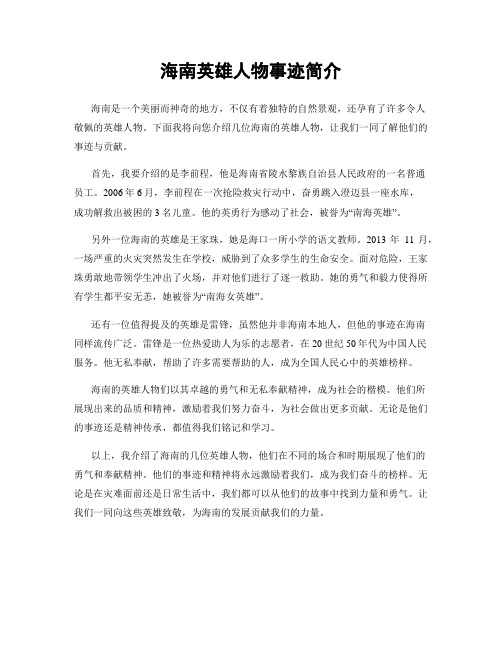 海南英雄人物事迹简介

海南是一个美丽而神奇的地方，不仅有着独特的自然景观，还孕育了许多令人敬佩的英雄人物。下面我将向您介绍几位海南的英雄人物，让我们一同了解他们的事迹与贡献。

首先，我要介绍的是李前程，他是海南省陵水黎族自治县人民政府的一名普通员工。2006 年 6 月，李前程在一次抢险救灾行动中，奋勇跳入澄迈县一座水库，成功解救出被困的 3 名儿童。他的英勇行为感动了社会，被誉为“南海英雄”。

另外一位海南的英雄是王家珠，她是海口一所小学的语文教师。2013 年 11 月，一场严重的火灾突然发生在学校，威胁到了众多学生的生命安全。面对危险，王家珠勇敢地带领学生冲出了火场，并对他们进行了逐一救助。她的勇气和毅力使得所有学生都平安无恙，她被誉为“南海女英雄”。

还有一位值得提及的英雄是雷锋，虽然他并非海南本地人，但他的事迹在海南同样流传广泛。雷锋是一位热爱助人为乐的志愿者，在 20 世纪 50 年代为中国人民服务。他无私奉献，帮助了许多需要帮助的人，成为全国人民心中的英雄榜样。

海南的英雄人物们以其卓越的勇气和无私奉献精神，成为社会的楷模。他们所展现出来的品质和精神，激励着我们努力奋斗，为社会做出更多贡献。无论是他们的事迹还是精神传承，都值得我们铭记和学习。

以上，我介绍了海南的几位英雄人物，他们在不同的场合和时期展现了他们的勇气和奉献精神。他们的事迹和精神将永远激励着我们，成为我们奋斗的榜样。无论是在灾难面前还是日常生活中，我们都可以从他们的故事中找到力量和勇气。让我们一同向这些英雄致敬，为海南的发展贡献我们的力量。